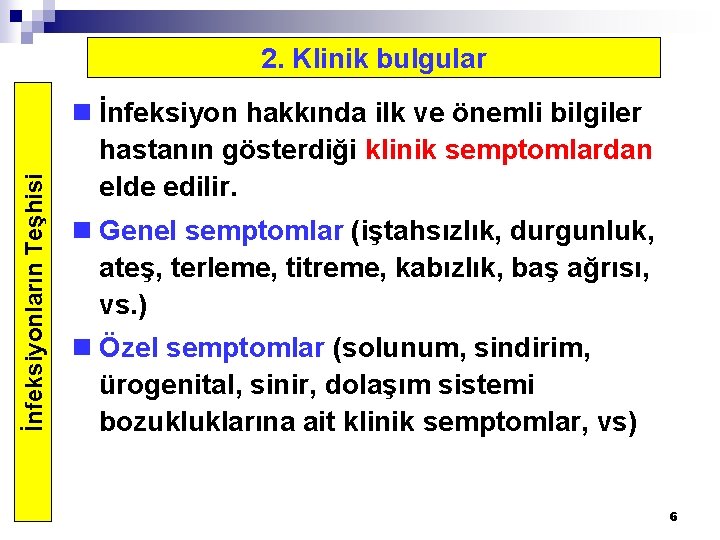 2. Klinik bulgular

İnfeksiyonların Teşhisi

İnfeksiyon hakkında ilk ve önemli bilgiler hastanın gösterdiği klinik semptomlardan elde edilir.

Genel semptomlar (iştahsızlık, durgunluk, ateş, terleme, titreme, kabızlık, baş ağrısı, vs.)

Özel semptomlar (solunum, sindirim, ürogenital, sinir, dolaşım sistemi bozukluklarına ait klinik semptomlar, vs)

6